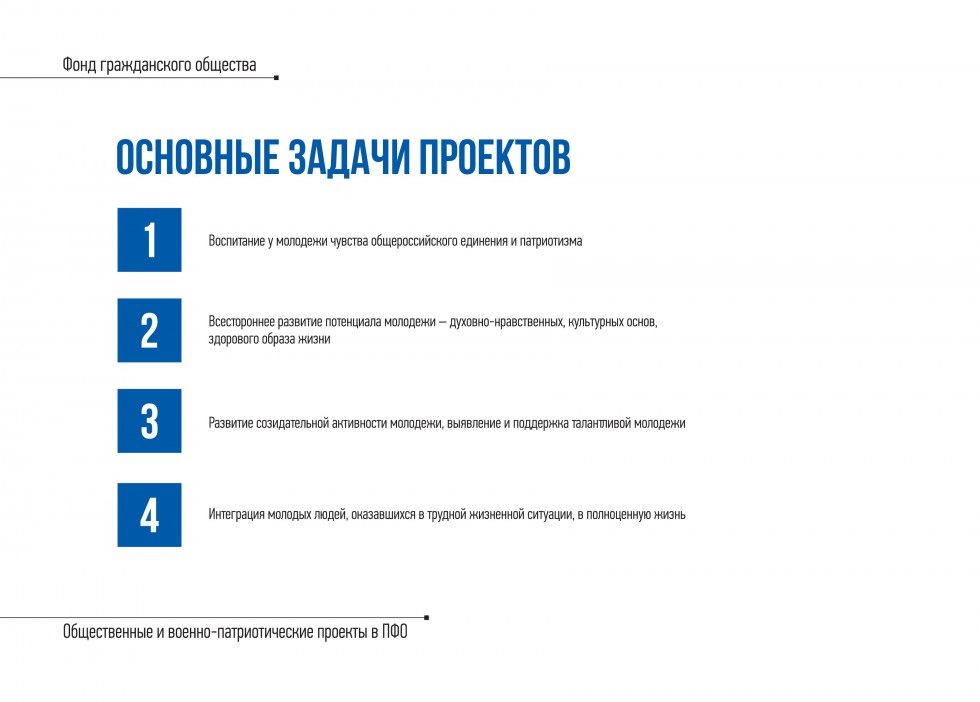 Фонд гражданского общества

ОСНОВНЫЕ ЗАДАЧИ ПРОЕКТОВ

1

Воспитание у молодежи чувства общероссийского единения и патриотизма

2

Всестороннее развитие потенциала молодежи — духовно-нравственных, культурных основ, здорового образа жизни

3

Развитие созидательной активности молодежи, выявление и поддержка талантливой молодежи

4

Интеграция молодых людей, оказавшихся в трудной жизненной ситуации, в полноценную жизнь

Общественные и военно-патриотические проекты в ПФО